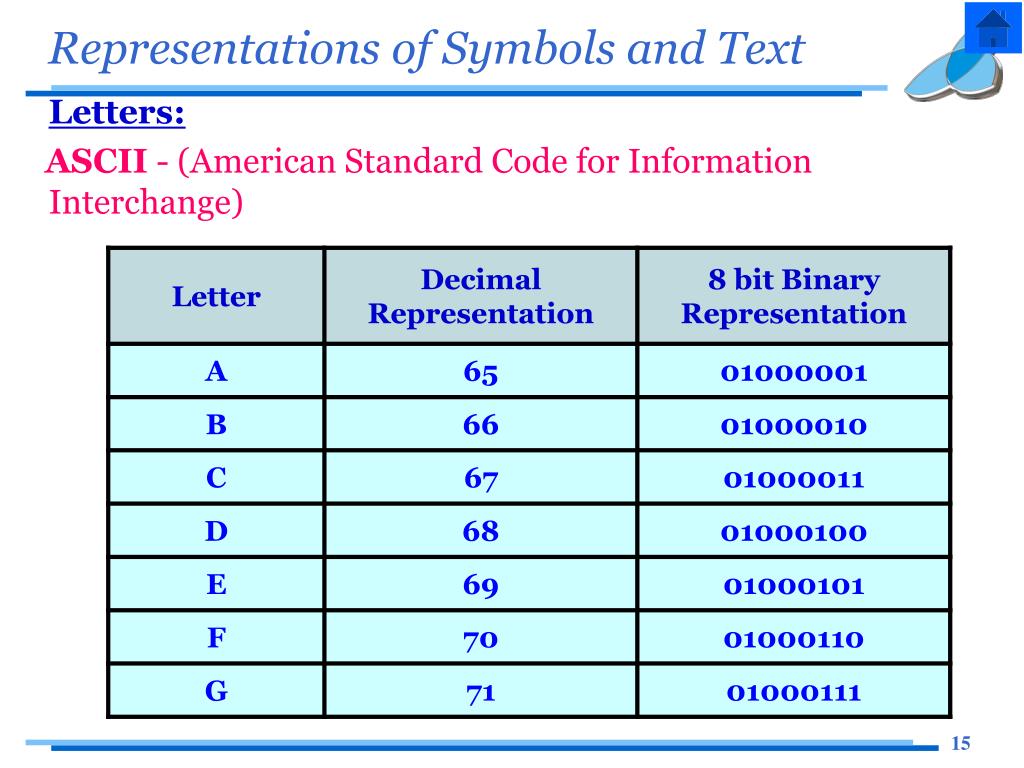 Representations of Symbols and Text

Letters:

ASCII - (American Standard Code for Information Interchange)

| Letter | Decimal Representation | 8 bit Binary Representation |
|---|---|---|
| A | 65 | 01000001 |
| B | 66 | 01000010 |
| C | 67 | 01000011 |
| D | 68 | 01000100 |
| E | 69 | 01000101 |
| F | 70 | 01000110 |
| G | 71 | 01000111 |

15